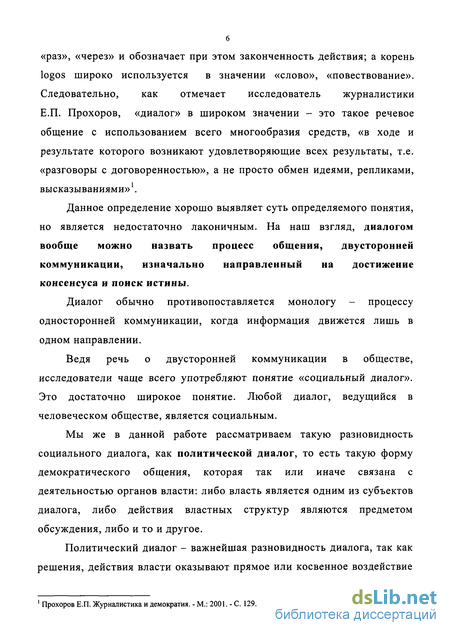 6

«раз», «через» и обозначает при этом законченность действия; а корень logos широко используется в значении «слово», «повествование». Следовательно, как отмечает исследователь журналистики Е.П. Прохоров, «диалог» в широком значении – это такое речевое общение с использованием всего многообразия средств, «в ходе и результате которого возникают удовлетворяющие всех результаты, т.е. «разговоры с договоренностью», а не просто обмен идеями, репликами, высказываниями»$^1$.

Данное определение хорошо выявляет суть определяемого понятия, но является недостаточно лаконичным. На наш взгляд, диалогом вообще можно назвать процесс общения, двусторонней коммуникации, изначально направленный на достижение консенсуса и поиск истины.

Диалог обычно противопоставляется монологу – процессу односторонней коммуникации, когда информация движется лишь в одном направлении.

Ведя речь о двусторонней коммуникации в обществе, исследователи чаще всего употребляют понятие «социальный диалог». Это достаточно широкое понятие. Любой диалог, ведущийся в человеческом обществе, является социальным.

Мы же в данной работе рассматриваем такую разновидность социального диалога, как политической диалог, то есть такую форму демократического общения, которая так или иначе связана с деятельностью органов власти: либо власть является одним из субъектов диалога, либо действия властных структур являются предметом обсуждения, либо и то и другое.

Политический диалог – важнейшая разновидность диалога, так как решения, действия власти оказывают прямое или косвенное воздействие

$^1$ Прохоров Е.П. Журналистика и демократия. - М.: 2001. - С. 129.

dsLib.net
библиотека диссертаций